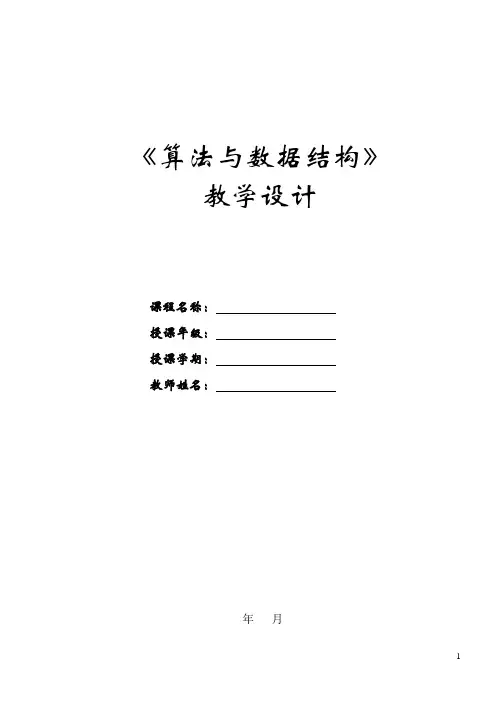 《算法与数据结构》
教学设计

课程名称：____
授课年级：____
授课学期：____
教师姓名：____

年 月

1